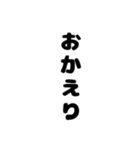 おかえり